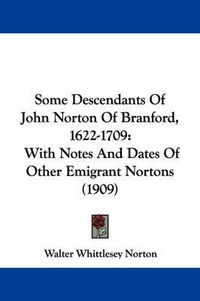 Some Descendants Of John Norton Of Branford, 1622-1709: With Notes And Dates Of Other Emigrant Nortons (1909)

Walter Whittlesey Norton